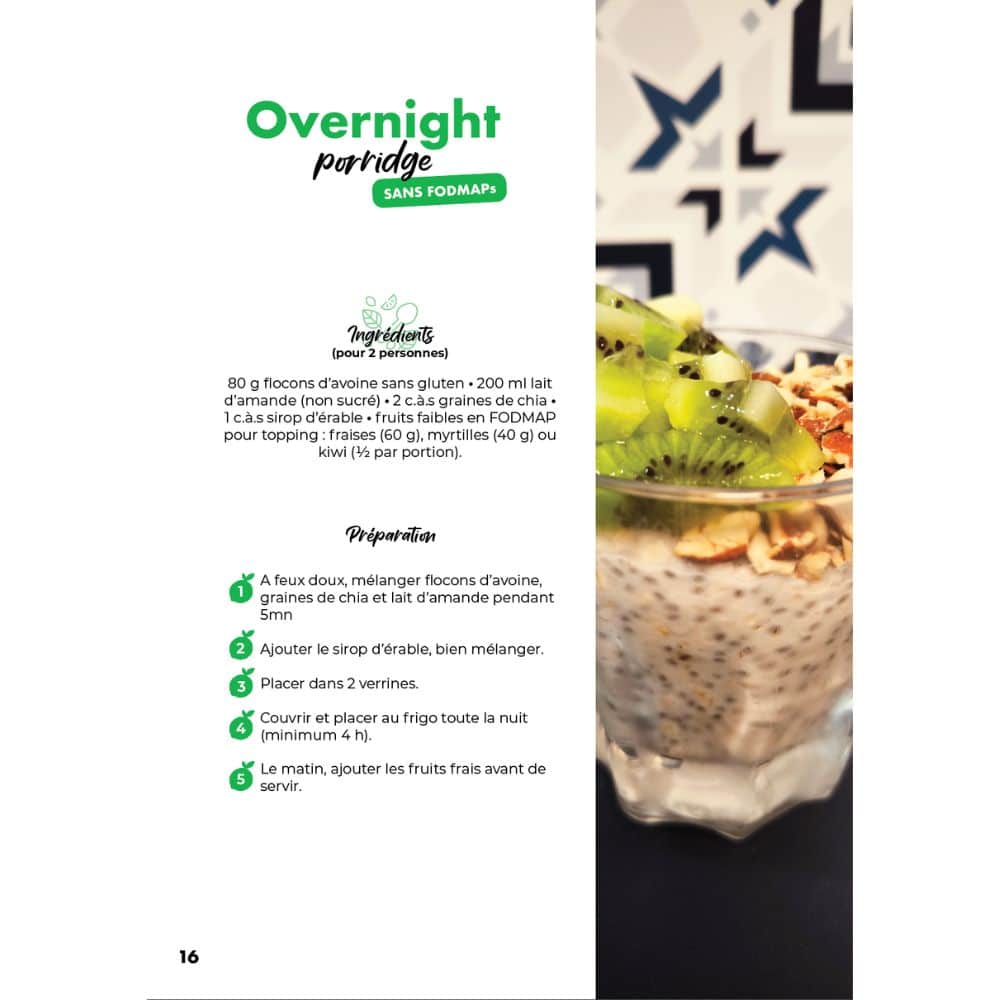 Overnight
porridge
SANS FODMAPs

Ingrédients
(pour 2 personnes)

80 g flocons d'avoine sans gluten • 200 ml lait d'amande (non sucré) • 2 c.à.s graines de chia • 1 c.à.s sirop d'érable • fruits faibles en FODMAP pour topping : fraises (60 g), myrtilles (40 g) ou kiwi (½ par portion).

Préparation

1 A feux doux, mélanger flocons d'avoine, graines de chia et lait d'amande pendant 5mn

2 Ajouter le sirop d'érable, bien mélanger.

3 Placer dans 2 verrines.

4 Couvrir et placer au frigo toute la nuit (minimum 4 h).

5 Le matin, ajouter les fruits frais avant de servir.

16